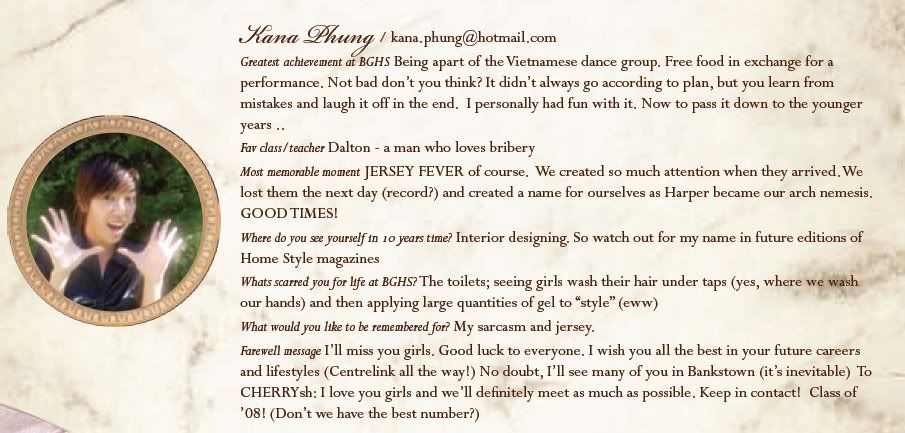 Kana Phung / kana.phung@hotmail.com

Greatest achievement at BGHS Being apart of the Vietnamese dance group. Free food in exchange for a performance. Not bad don't you think? It didn't always go according to plan, but you learn from mistakes and laugh it off in the end. I personally had fun with it. Now to pass it down to the younger years ..

Fav class/teacher Dalton - a man who loves bribery

Most memorable moment JERSEY FEVER of course. We created so much attention when they arrived. We lost them the next day (record?) and created a name for ourselves as Harper became our arch nemesis. GOOD TIMES!

Where do you see yourself in 10 years time? Interior designing. So watch out for my name in future editions of Home Style magazines

Whats scarred you for life at BGHS? The toilets; seeing girls wash their hair under taps (yes, where we wash our hands) and then applying large quantities of gel to "style" (eww)

What would you like to be remembered for? My sarcasm and jersey.

Farewell message I'll miss you girls. Good luck to everyone. I wish you all the best in your future careers and lifestyles (Centrelink all the way!) No doubt, I'll see many of you in Bankstown (it's inevitable) To CHERRYsh: I love you girls and we'll definitely meet as much as possible. Keep in contact! Class of '08! (Don't we have the best number?)